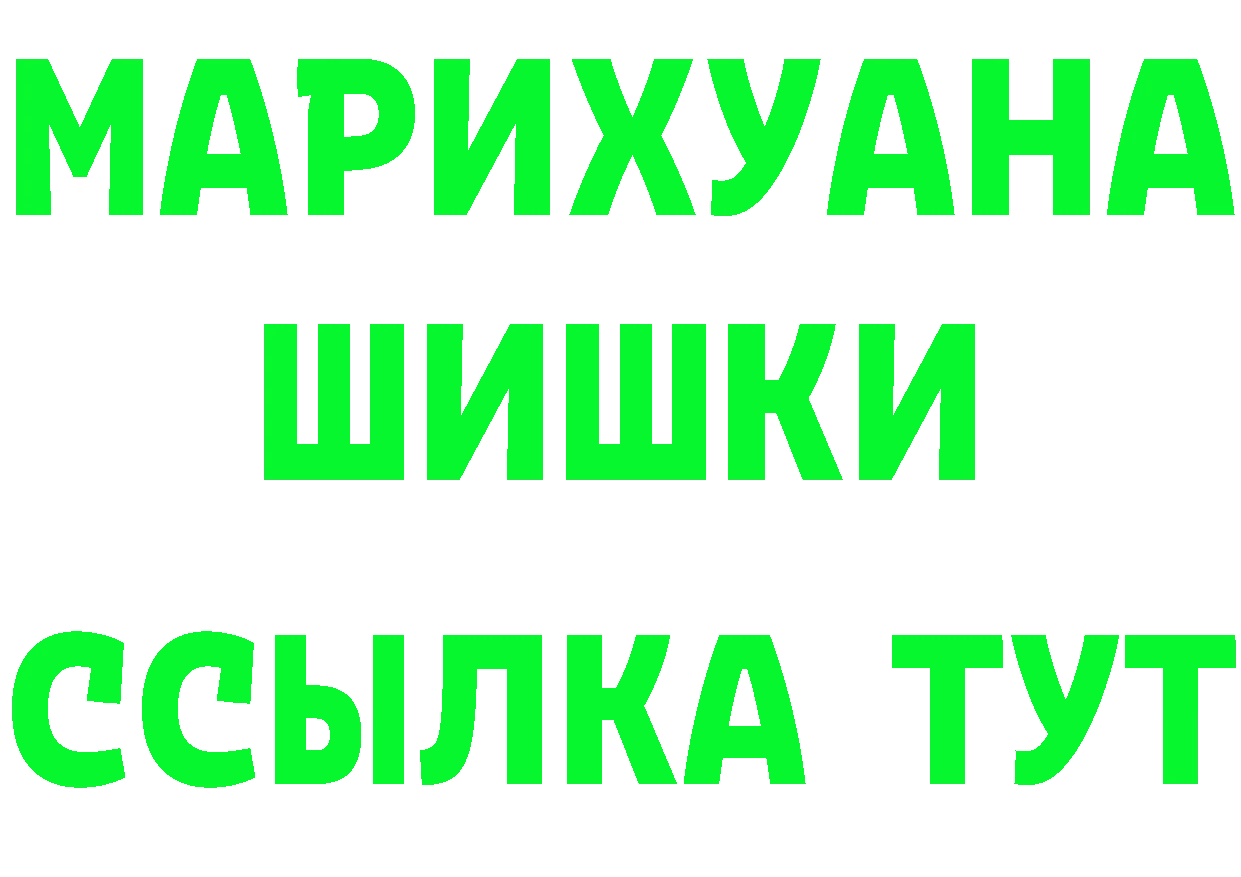 МАРИХУАНА
ШИШКИ
ССЫЛКА ТУТ